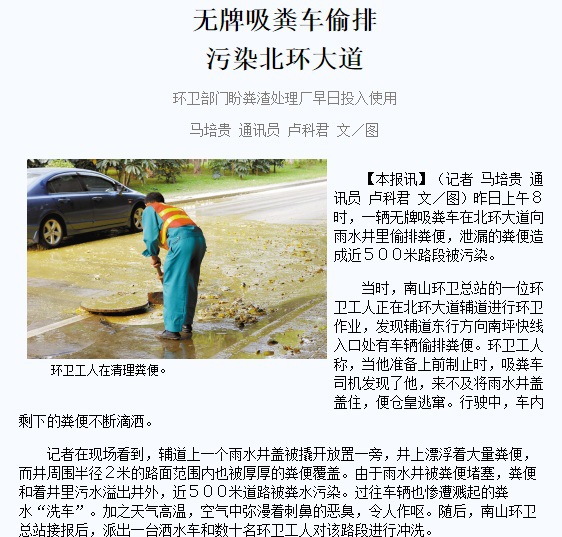 无牌吸粪车偷排
污染北环大道

环卫部门盼粪渣处理厂早日投入使用

马培贵 通讯员 卢科君 文／图

环卫工人在清理粪便。

【本报讯】（记者 马培贵 通讯员 卢科君 文／图）昨日上午８时，一辆无牌吸粪车在北环大道向雨水井里偷排粪便，泄漏的粪便造成近５００米路段被污染。

当时，南山环卫总站的一位环卫工人正在北环大道辅道进行环卫作业，发现辅道东行方向南坪快线入口处有车辆偷排粪便。环卫工人称，当他准备上前制止时，吸粪车司机发现了他，来不及将雨水井盖盖住，便仓皇逃窜。行驶中，车内剩下的粪便不断滴洒。

记者在现场看到，辅道上一个雨水井盖被撬开放置一旁，井上漂浮着大量粪便，而井周围半径２米的路面范围内也被厚厚的粪便覆盖。由于雨水井被粪便堵塞，粪便和着井里污水溢出井外，近５００米道路被粪水污染。过往车辆也惨遭溅起的粪水“洗车”。加之天气高温，空气中弥漫着刺鼻的恶臭，令人作呕。随后，南山环卫总站接报后，派出一台洒水车和数十名环卫工人对该路段进行冲洗。